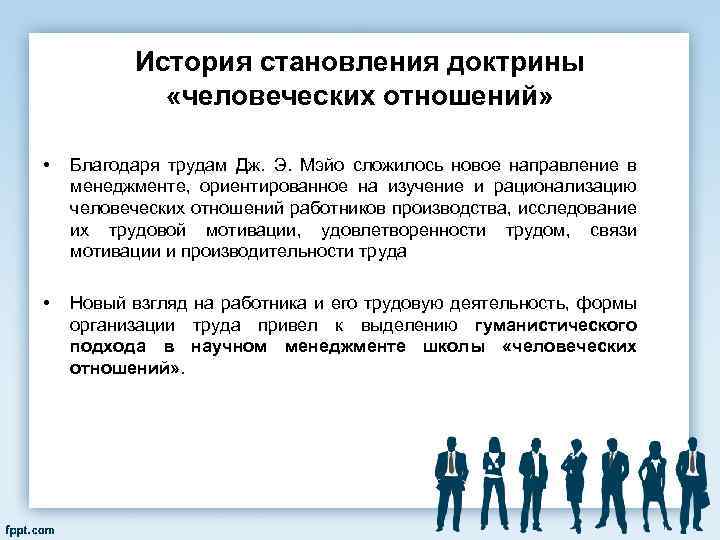 История становления доктрины «человеческих отношений»

• Благодаря трудам Дж. Э. Мэйо сложилось новое направление в менеджменте, ориентированное на изучение и рационализацию человеческих отношений работников производства, исследование их трудовой мотивации, удовлетворенности трудом, связи мотивации и производительности труда

• Новый взгляд на работника и его трудовую деятельность, формы организации труда привел к выделению гуманистического подхода в научном менеджменте школы «человеческих отношений».

fppt.com